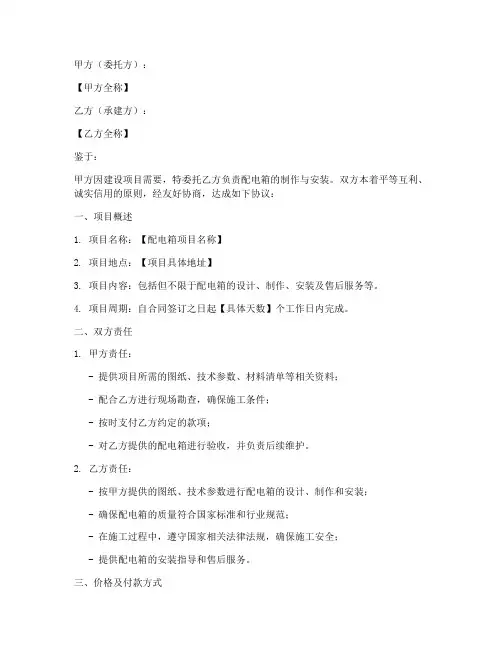 甲方（委托方）：

【甲方全称】

乙方（承建方）：

【乙方全称】

鉴于：

甲方因建设项目需要，特委托乙方负责配电箱的制作与安装。双方本着平等互利、诚实信用的原则，经友好协商，达成如下协议：

一、项目概述

1. 项目名称：【配电箱项目名称】

2. 项目地点：【项目具体地址】

3. 项目内容：包括但不限于配电箱的设计、制作、安装及售后服务等。

4. 项目周期：自合同签订之日起【具体天数】个工作日内完成。

二、双方责任

1. 甲方责任：

- 提供项目所需的图纸、技术参数、材料清单等相关资料；

- 配合乙方进行现场勘查，确保施工条件；

- 按时支付乙方约定的款项；

- 对乙方提供的配电箱进行验收，并负责后续维护。

2. 乙方责任：

- 按甲方提供的图纸、技术参数进行配电箱的设计、制作和安装；

- 确保配电箱的质量符合国家标准和行业规范；

- 在施工过程中，遵守国家相关法律法规，确保施工安全；

- 提供配电箱的安装指导和售后服务。

三、价格及付款方式